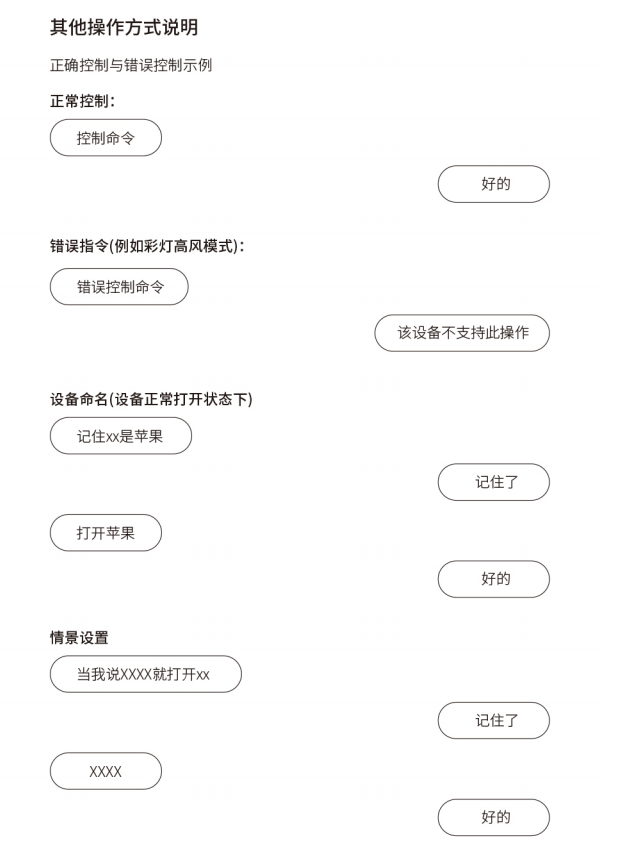 其他操作方式说明

正确控制与错误控制示例

正常控制：

控制命令

好的

错误指令(例如彩灯高风模式)：

错误控制命令

该设备不支持此操作

设备命名(设备正常打开状态下)

记住xx是苹果

记住了

打开苹果

好的

情景设置

当我说XXXX就打开xx

记住了

XXXX

好的